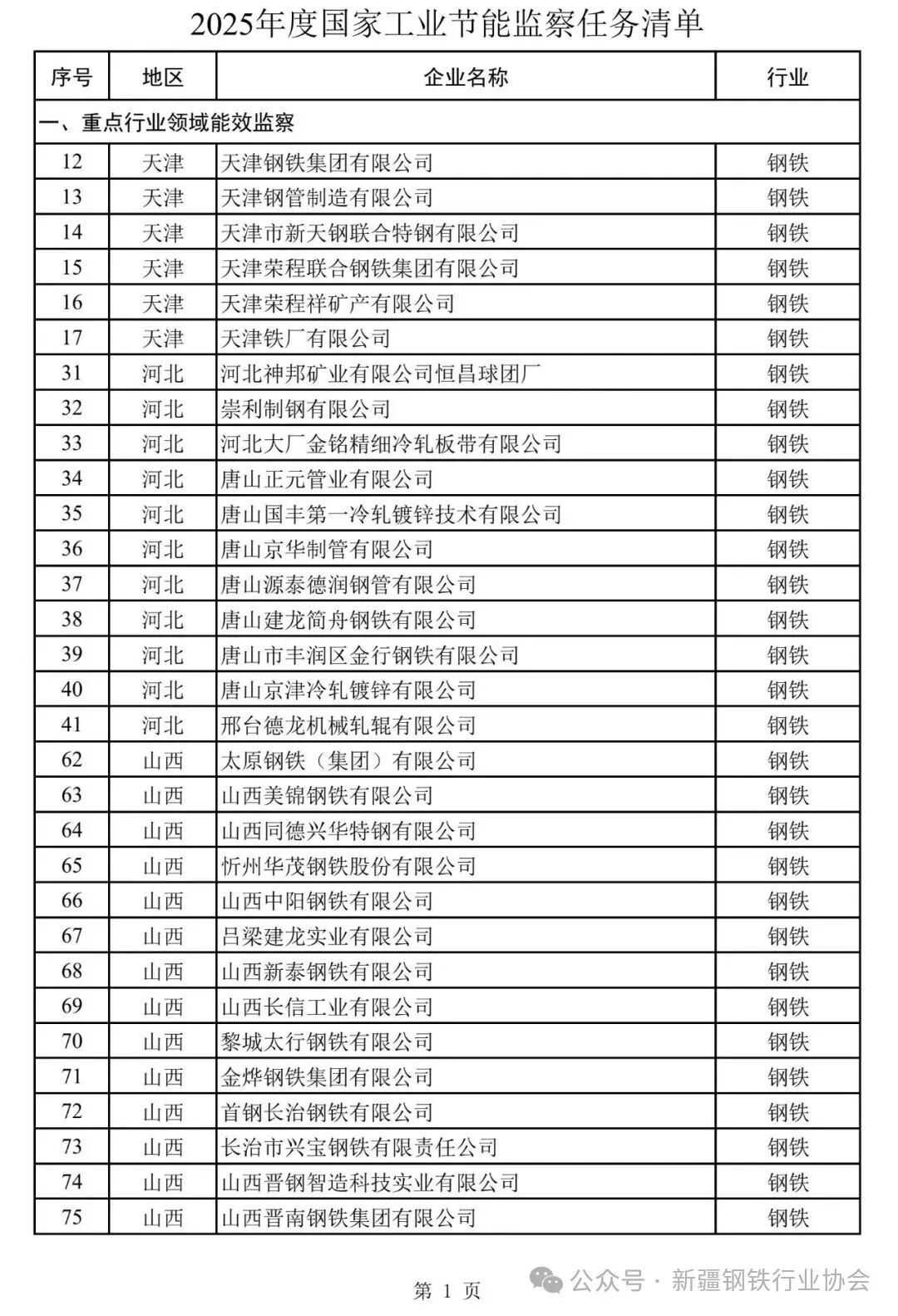 2025年度国家工业节能监察任务清单

| 序号 | 地区 | 企业名称 | 行业 |
|---|---|---|---|
| 一、重点行业领域能效监察 | | | |
| 12 | 天津 | 天津钢铁集团有限公司 | 钢铁 |
| 13 | 天津 | 天津钢管制造有限公司 | 钢铁 |
| 14 | 天津 | 天津市新天钢联合特钢有限公司 | 钢铁 |
| 15 | 天津 | 天津荣程联合钢铁集团有限公司 | 钢铁 |
| 16 | 天津 | 天津荣程祥矿产有限公司 | 钢铁 |
| 17 | 天津 | 天津铁厂有限公司 | 钢铁 |
| 31 | 河北 | 河北神邦矿业有限公司恒昌球团厂 | 钢铁 |
| 32 | 河北 | 崇利制钢有限公司 | 钢铁 |
| 33 | 河北 | 河北大厂金铭精细冷轧板带有限公司 | 钢铁 |
| 34 | 河北 | 唐山正元管业有限公司 | 钢铁 |
| 35 | 河北 | 唐山国丰第一冷轧镀锌技术有限公司 | 钢铁 |
| 36 | 河北 | 唐山京华制管有限公司 | 钢铁 |
| 37 | 河北 | 唐山源泰德润钢管有限公司 | 钢铁 |
| 38 | 河北 | 唐山建龙简舟钢铁有限公司 | 钢铁 |
| 39 | 河北 | 唐山市丰润区金行钢铁有限公司 | 钢铁 |
| 40 | 河北 | 唐山京津冷轧镀锌有限公司 | 钢铁 |
| 41 | 河北 | 邢台德龙机械轧辊有限公司 | 钢铁 |
| 62 | 山西 | 太原钢铁（集团）有限公司 | 钢铁 |
| 63 | 山西 | 山西美锦钢铁有限公司 | 钢铁 |
| 64 | 山西 | 山西同德兴华特钢有限公司 | 钢铁 |
| 65 | 山西 | 忻州华茂钢铁股份有限公司 | 钢铁 |
| 66 | 山西 | 山西中阳钢铁有限公司 | 钢铁 |
| 67 | 山西 | 吕梁建龙实业有限公司 | 钢铁 |
| 68 | 山西 | 山西新泰钢铁有限公司 | 钢铁 |
| 69 | 山西 | 山西长信工业有限公司 | 钢铁 |
| 70 | 山西 | 黎城太行钢铁有限公司 | 钢铁 |
| 71 | 山西 | 金烨钢铁集团有限公司 | 钢铁 |
| 72 | 山西 | 首钢长治钢铁有限公司 | 钢铁 |
| 73 | 山西 | 长治市兴宝钢铁有限责任公司 | 钢铁 |
| 74 | 山西 | 山西晋钢智造科技实业有限公司 | 钢铁 |
| 75 | 山西 | 山西晋南钢铁集团有限公司 | 钢铁 |

第 1 页

公众号 · 新疆钢铁行业协会